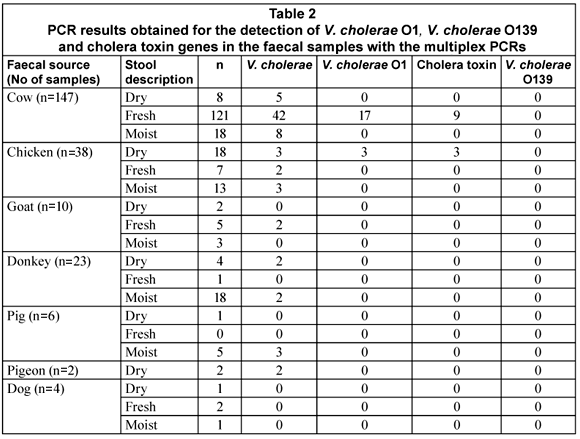 Table 2
PCR results obtained for the detection of V. cholerae O1, V. cholerae O139 and cholera toxin genes in the faecal samples with the multiplex PCRs

| Faecal source (No of samples) | Stool description | n | V. cholerae | V. cholerae O1 | Cholera toxin | V. cholerae O139 |
|---|---|---|---|---|---|---|
| Cow (n=147) | Dry | 8 | 5 | 0 | 0 | 0 |
| | Fresh | 121 | 42 | 17 | 9 | 0 |
| | Moist | 18 | 8 | 0 | 0 | 0 |
| Chicken (n=38) | Dry | 18 | 3 | 3 | 3 | 0 |
| | Fresh | 7 | 2 | 0 | 0 | 0 |
| | Moist | 13 | 3 | 0 | 0 | 0 |
| Goat (n=10) | Dry | 2 | 0 | 0 | 0 | 0 |
| | Fresh | 5 | 2 | 0 | 0 | 0 |
| | Moist | 3 | 0 | 0 | 0 | 0 |
| Donkey (n=23) | Dry | 4 | 2 | 0 | 0 | 0 |
| | Fresh | 1 | 0 | 0 | 0 | 0 |
| | Moist | 18 | 2 | 0 | 0 | 0 |
| Pig (n=6) | Dry | 1 | 0 | 0 | 0 | 0 |
| | Fresh | 0 | 0 | 0 | 0 | 0 |
| | Moist | 5 | 3 | 0 | 0 | 0 |
| Pigeon (n=2) | Dry | 2 | 2 | 0 | 0 | 0 |
| Dog (n=4) | Dry | 1 | 0 | 0 | 0 | 0 |
| | Fresh | 2 | 0 | 0 | 0 | 0 |
| | Moist | 1 | 0 | 0 | 0 | 0 |